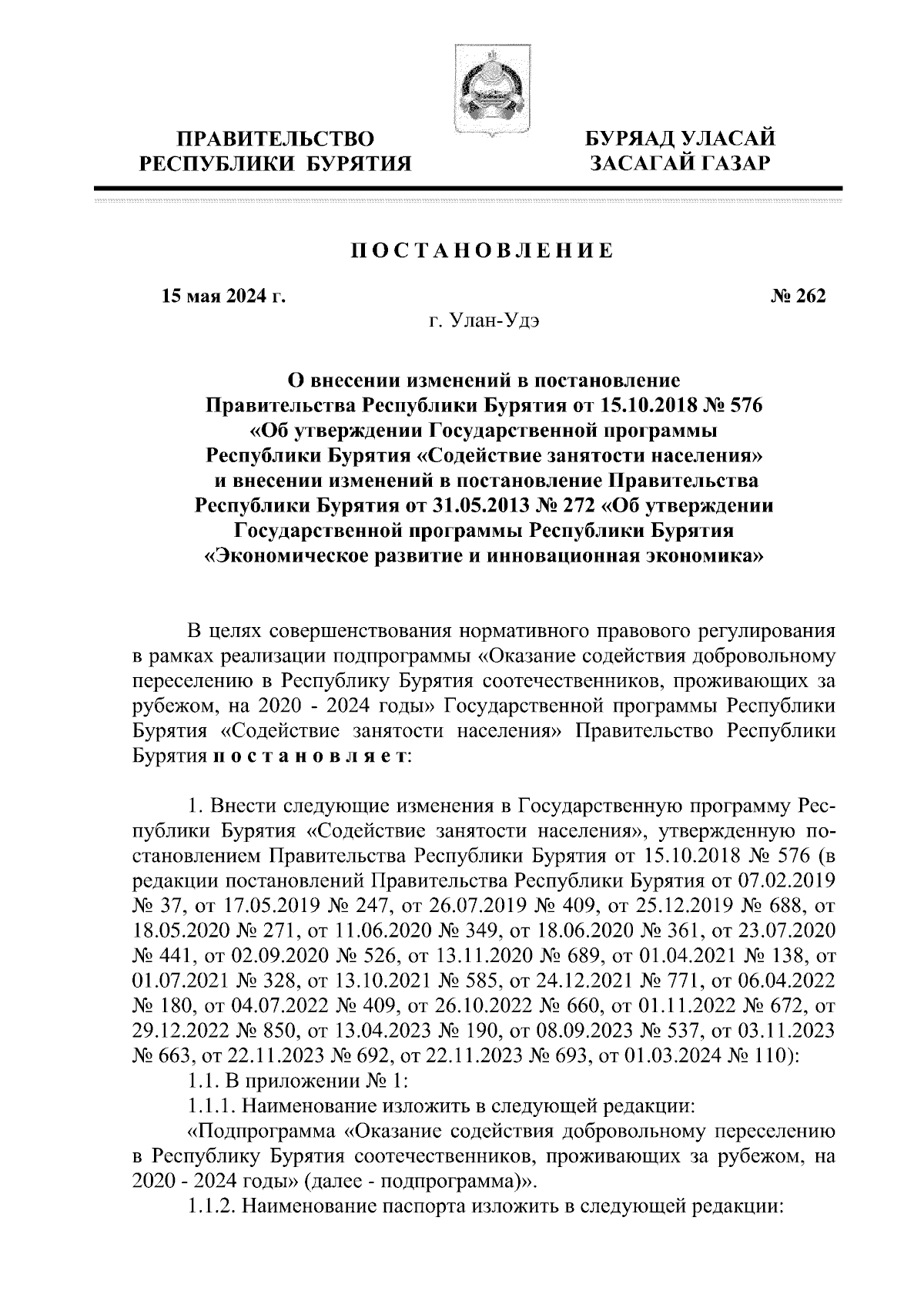 ПРАВИТЕЛЬСТВО РЕСПУБЛИКИ БУРЯТИЯ

БУРЯАД УЛАСАЙ ЗАСАГАЙ ГАЗАР

ПОСТАНОВЛЕНИЕ

15 мая 2024 г.

№ 262

г. Улан-Удэ

О внесении изменений в постановление Правительства Республики Бурятия от 15.10.2018 № 576 «Об утверждении Государственной программы Республики Бурятия «Содействие занятости населения» и внесении изменений в постановление Правительства Республики Бурятия от 31.05.2013 № 272 «Об утверждении Государственной программы Республики Бурятия «Экономическое развитие и инновационная экономика»

В целях совершенствования нормативного правового регулирования в рамках реализации подпрограммы «Оказание содействия добровольному переселению в Республику Бурятия соотечественников, проживающих за рубежом, на 2020 - 2024 годы» Государственной программы Республики Бурятия «Содействие занятости населения» Правительство Республики Бурятия постановляет:

1. Внести следующие изменения в Государственную программу Республики Бурятия «Содействие занятости населения», утвержденную постановлением Правительства Республики Бурятия от 15.10.2018 № 576 (в редакции постановлений Правительства Республики Бурятия от 07.02.2019 № 37, от 17.05.2019 № 247, от 26.07.2019 № 409, от 25.12.2019 № 688, от 18.05.2020 № 271, от 11.06.2020 № 349, от 18.06.2020 № 361, от 23.07.2020 № 441, от 02.09.2020 № 526, от 13.11.2020 № 689, от 01.04.2021 № 138, от 01.07.2021 № 328, от 13.10.2021 № 585, от 24.12.2021 № 771, от 06.04.2022 № 180, от 04.07.2022 № 409, от 26.10.2022 № 660, от 01.11.2022 № 672, от 29.12.2022 № 850, от 13.04.2023 № 190, от 08.09.2023 № 537, от 03.11.2023 № 663, от 22.11.2023 № 692, от 22.11.2023 № 693, от 01.03.2024 № 110):

1.1. В приложении № 1:

1.1.1. Наименование изложить в следующей редакции:

«Подпрограмма «Оказание содействия добровольному переселению в Республику Бурятия соотечественников, проживающих за рубежом, на 2020 - 2024 годы» (далее - подпрограмма)».

1.1.2. Наименование паспорта изложить в следующей редакции: